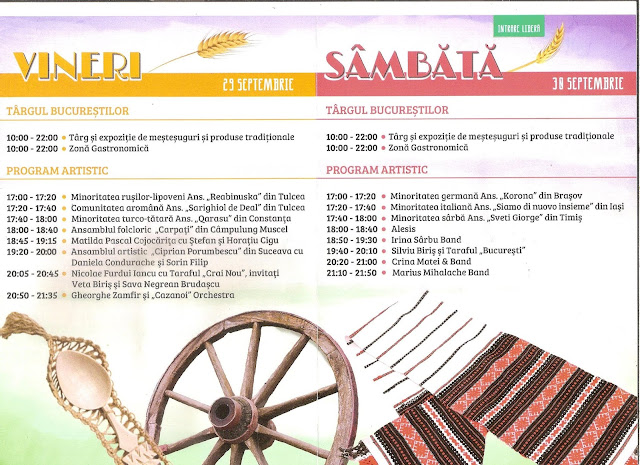 VINERI
29 SEPTEMBRIE

TÂRGUL BUCUREȘTILOR

10:00 - 22:00 • Târg și expoziție de meșteșuguri și produse tradiționale
10:00 - 22:00 • Zonă Gastronomică

PROGRAM ARTISTIC

17:00 - 17:20 • Minoritatea rușilor-lipoveni Ans. „Reabinuska" din Tulcea
17:20 - 17:40 • Comunitatea aromână Ans. „Sarighiol de Deal" din Tulcea
17:40 - 18:00 • Minoritatea turco-tătară Ans. „Qarasu" din Constanța
18:00 - 18:40 • Ansamblul folcloric „Carpați" din Câmpulung Muscel
18:45 - 19:15 • Matilda Pascal Cojocărița cu Ștefan și Horațiu Cigu
19:20 - 20:00 • Ansamblul artistic „Ciprian Porumbescu" din Suceava cu Daniela Condurache și Sorin Filip
20:05 - 20:45 • Nicolae Furdui Iancu cu Taraful „Crai Nou", invitați Veta Biriș și Sava Negrean Brudașcu
20:50 - 21:35 • Gheorghe Zamfir și „Cazanoi" Orchestra

INTRARE LIBERĂ

SÂMBĂTĂ
30 SEPTEMBRIE

TÂRGUL BUCUREȘTILOR

10:00 - 22:00 • Târg și expoziție de meșteșuguri și produse tradiționale
10:00 - 22:00 • Zonă Gastronomică

PROGRAM ARTISTIC

17:00 - 17:20 • Minoritatea germană Ans. „Korona" din Brașov
17:20 - 17:40 • Minoritatea italiană Ans. „Siamo di nuovo insieme" din Iași
17:40 - 18:00 • Minoritatea sârbă Ans. „Sveti Giorge" din Timiș
18:00 - 18:40 • Alesis
18:50 - 19:30 • Irina Sârbu Band
19:40 - 20:10 • Silviu Biriș și Taraful „București"
20:20 - 21:00 • Crina Matei & Band
21:10 - 21:50 • Marius Mihalache Band